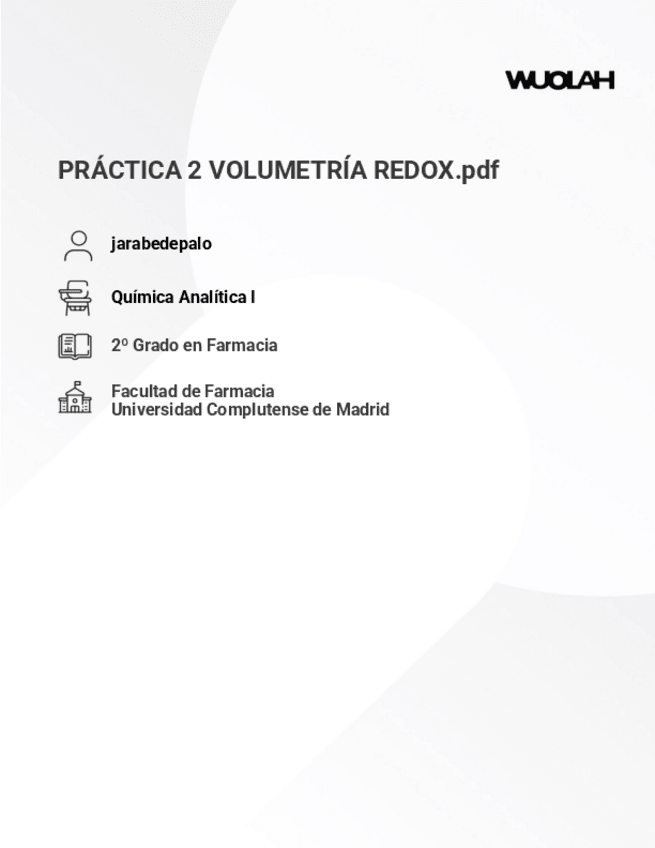 WUOLAH

PRÁCTICA 2 VOLUMETRÍA REDOX.pdf

jarabedepalo

Química Analítica I

2º Grado en Farmacia

Facultad de Farmacia
Universidad Complutense de Madrid